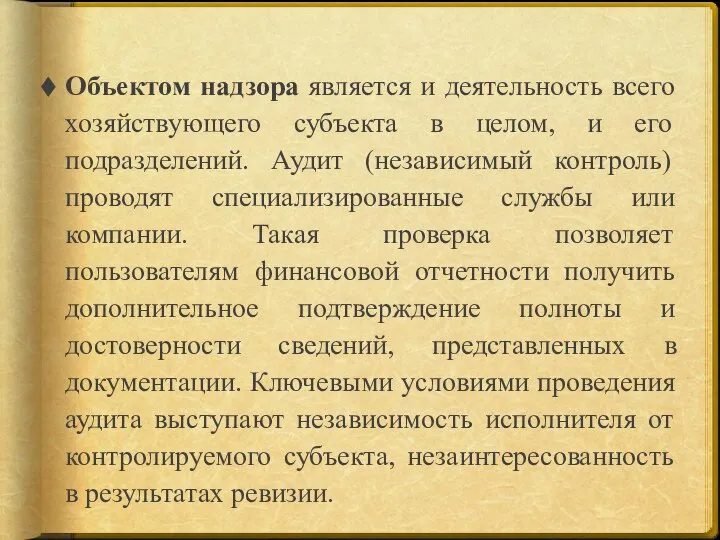 ♦ Объектом надзора является и деятельность всего хозяйствующего субъекта в целом, и его подразделений. Аудит (независимый контроль) проводят специализированные службы или компании. Такая проверка позволяет пользователям финансовой отчетности получить дополнительное подтверждение полноты и достоверности сведений, представленных в документации. Ключевыми условиями проведения аудита выступают независимость исполнителя от контролируемого субъекта, незаинтересованность в результатах ревизии.